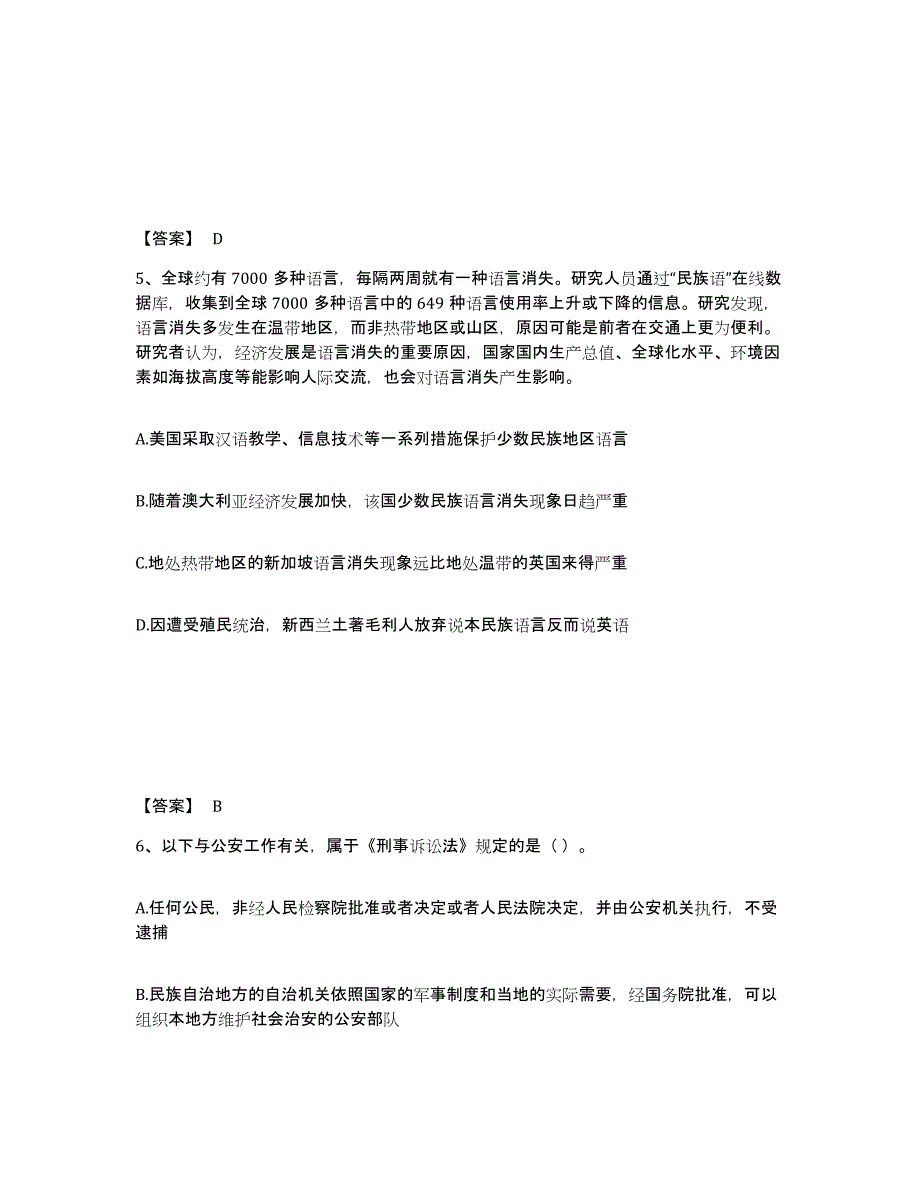 【答案】 D

5、全球约有 7000 多种语言，每隔两周就有一种语言消失。研究人员通过“民族语”在线数据库，收集到全球 7000 多种语言中的 649 种语言使用率上升或下降的信息。研究发现，语言消失多发生在温带地区，而非热带地区或山区，原因可能是前者在交通上更为便利。研究者认为，经济发展是语言消失的重要原因，国家国内生产总值、全球化水平、环境因素如海拔高度等能影响人际交流，也会对语言消失产生影响。

A.美国采取汉语教学、信息技术等一系列措施保护少数民族地区语言

B.随着澳大利亚经济发展加快，该国少数民族语言消失现象日趋严重

C.地处热带地区的新加坡语言消失现象远比地处温带的英国来得严重

D.因遭受殖民统治，新西兰土著毛利人放弃说本民族语言反而说英语

【答案】 B

6、以下与公安工作有关，属于《刑事诉讼法》规定的是（ ）。

A.任何公民，非经人民检察院批准或者决定或者人民法院决定，并由公安机关执行，不受逮捕

B.民族自治地方的自治机关依照国家的军事制度和当地的实际需要，经国务院批准，可以组织本地方维护社会治安的公安部队